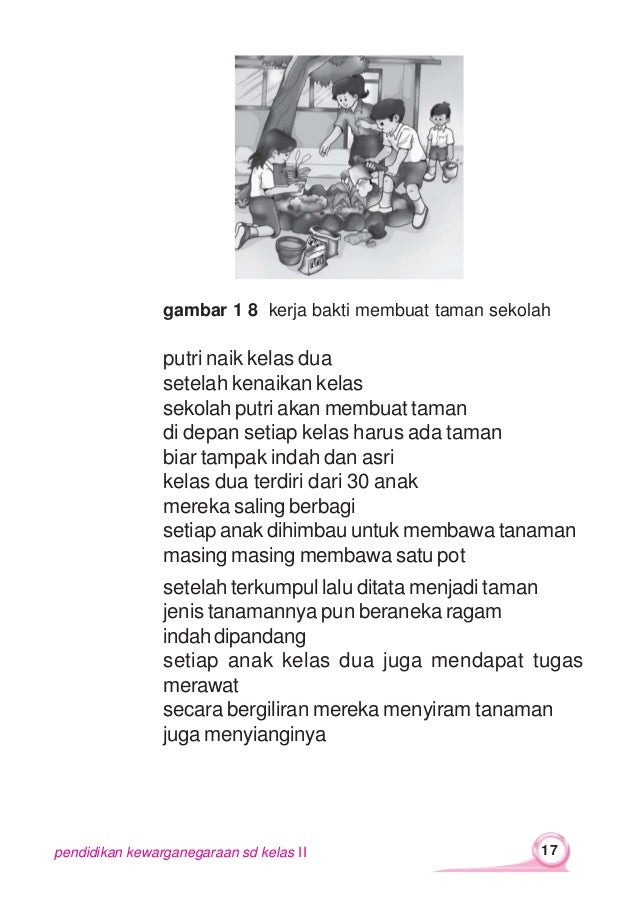 gambar 1 8 kerja bakti membuat taman sekolah

putri naik kelas dua
setelah kenaikan kelas
sekolah putri akan membuat taman
di depan setiap kelas harus ada taman
biar tampak indah dan asri
kelas dua terdiri dari 30 anak
mereka saling berbagi
setiap anak dihimbau untuk membawa tanaman
masing masing membawa satu pot

setelah terkumpul lalu ditata menjadi taman
jenis tanamannya pun beraneka ragam
indah dipandang
setiap anak kelas dua juga mendapat tugas merawat
secara bergiliran mereka menyiram tanaman
juga menyianginya

pendidikan kewarganegaraan sd kelas II

17